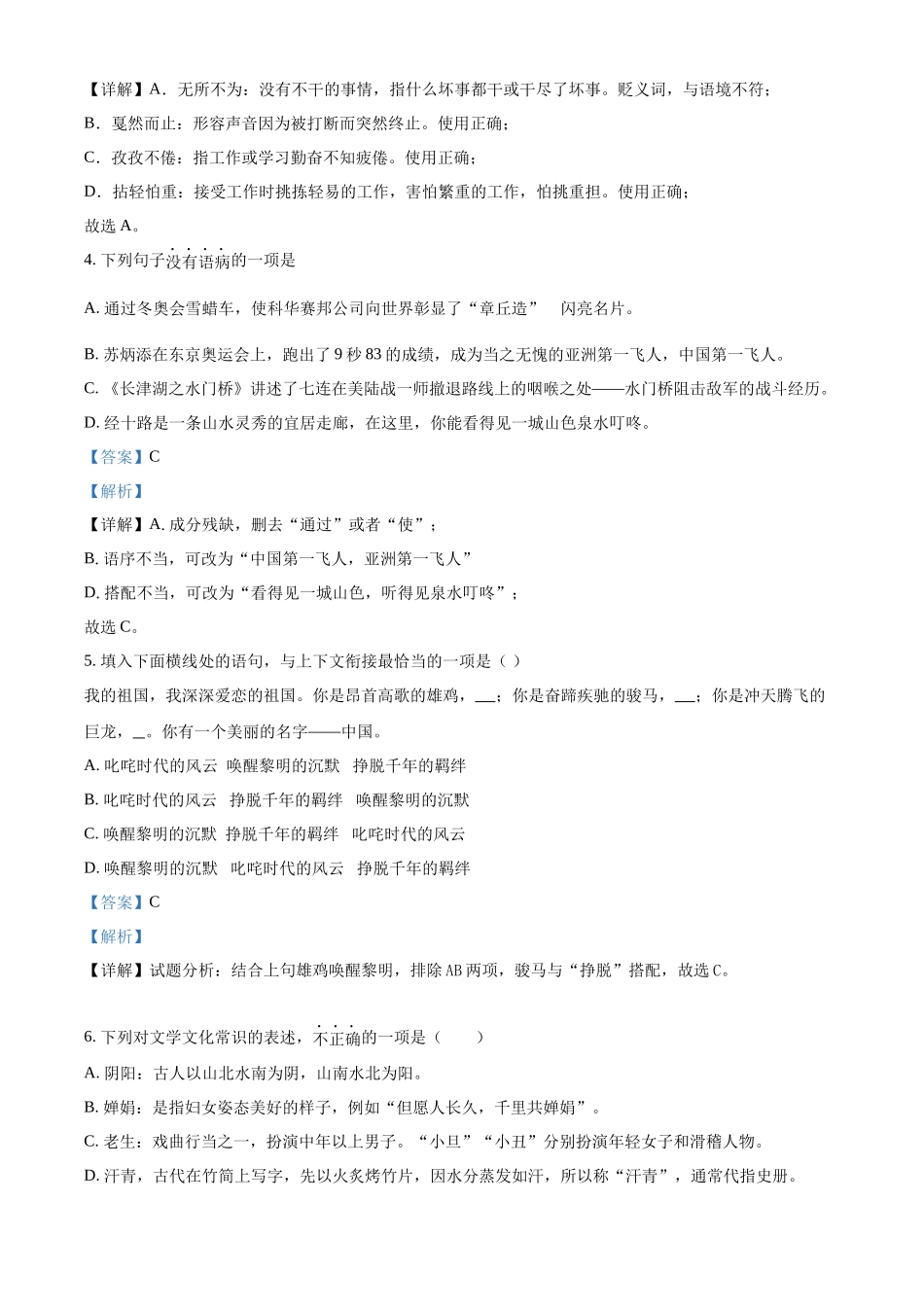 【详解】A．无所不为：没有不干的事情，指什么坏事都干或干尽了坏事。贬义词，与语境不符；
B．戛然而止：形容声音因为被打断而突然终止。使用正确；
C．孜孜不倦：指工作或学习勤奋不知疲倦。使用正确；
D．拈轻怕重：接受工作时挑拣轻易的工作，害怕繁重的工作，怕挑重担。使用正确；
故选 A。
4. 下列句子没有语病的一项是
A. 通过冬奥会雪蜡车，使科华赛邦公司向世界彰显了“章丘造” 闪亮名片。
B. 苏炳添在东京奥运会上，跑出了 9 秒 83 的成绩，成为当之无愧的亚洲第一飞人，中国第一飞人。
C. 《长津湖之水门桥》讲述了七连在美陆战一师撤退路线上的咽喉之处——水门桥阻击敌军的战斗经历。
D. 经十路是一条山水灵秀的宜居走廊，在这里，你能看得见一城山色泉水叮咚。
【答案】C
【解析】
【详解】A. 成分残缺，删去“通过”或者“使”；
B. 语序不当，可改为“中国第一飞人，亚洲第一飞人”
D. 搭配不当，可改为“看得见一城山色，听得见泉水叮咚”；
故选 C。
5. 填入下面横线处的语句，与上下文衔接最恰当的一项是（ ）
我的祖国，我深深爱恋的祖国。你是昂首高歌的雄鸡，___；你是奋蹄疾驰的骏马，___；你是冲天腾飞的巨龙，_。你有一个美丽的名字——中国。
A. 叱咤时代的风云 唤醒黎明的沉默 挣脱千年的羁绊
B. 叱咤时代的风云 挣脱千年的羁绊 唤醒黎明的沉默
C. 唤醒黎明的沉默 挣脱千年的羁绊 叱咤时代的风云
D. 唤醒黎明的沉默 叱咤时代的风云 挣脱千年的羁绊
【答案】C
【解析】
【详解】试题分析：结合上句雄鸡唤醒黎明，排除 AB 两项，骏马与“挣脱”搭配，故选 C。
6. 下列对文学文化常识的表述，不正确的一项是（ ）
A. 阴阳：古人以山北水南为阴，山南水北为阳。
B. 婵娟：是指妇女姿态美好的样子，例如“但愿人长久，千里共婵娟”。
C. 老生：戏曲行当之一，扮演中年以上男子。“小旦”“小丑”分别扮演年轻女子和滑稽人物。
D. 汗青，古代在竹简上写字，先以火炙烤竹片，因水分蒸发如汗，所以称“汗青”，通常代指史册。